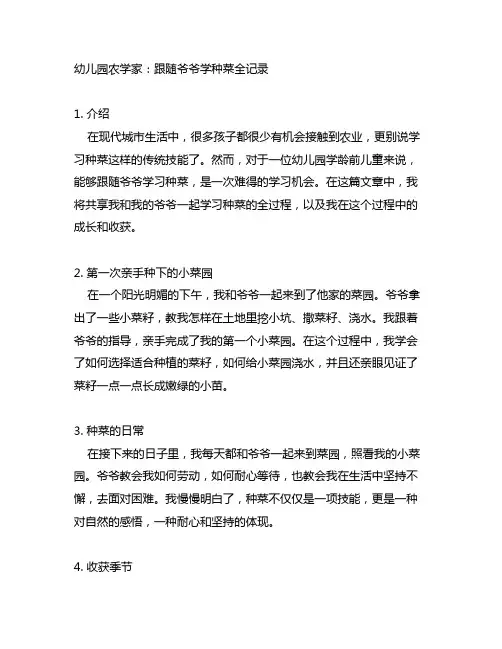 幼儿园农学家：跟随爷爷学种菜全记录

1. 介绍

在现代城市生活中，很多孩子都很少有机会接触到农业，更别说学习种菜这样的传统技能了。然而，对于一位幼儿园学龄前儿童来说，能够跟随爷爷学习种菜，是一次难得的学习机会。在这篇文章中，我将共享我和我的爷爷一起学习种菜的全过程，以及我在这个过程中的成长和收获。

2. 第一次亲手种下的小菜园

在一个阳光明媚的下午，我和爷爷一起来到了他家的菜园。爷爷拿出了一些小菜籽，教我怎样在土地里挖小坑、撒菜籽、浇水。我跟着爷爷的指导，亲手完成了我的第一个小菜园。在这个过程中，我学会了如何选择适合种植的菜籽，如何给小菜园浇水，并且还亲眼见证了菜籽一点一点长成嫩绿的小苗。

3. 种菜的日常

在接下来的日子里，我每天都和爷爷一起来到菜园，照看我的小菜园。爷爷教会我如何劳动，如何耐心等待，也教会我在生活中坚持不懈，去面对困难。我慢慢明白了，种菜不仅仅是一项技能，更是一种对自然的感悟，一种耐心和坚持的体现。

4. 收获季节